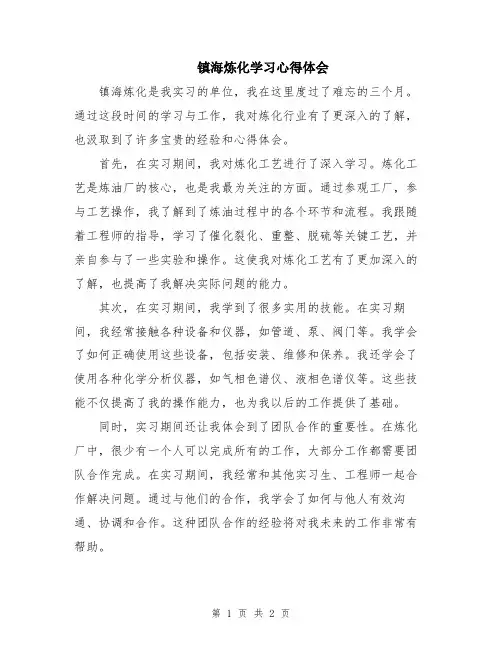 镇海炼化学习心得体会

镇海炼化是我实习的单位，我在这里度过了难忘的三个月。通过这段时间的学习与工作，我对炼化行业有了更深入的了解，也汲取到了许多宝贵的经验和心得体会。

首先，在实习期间，我对炼化工艺进行了深入学习。炼化工艺是炼油厂的核心，也是我最为关注的方面。通过参观工厂，参与工艺操作，我了解到了炼油过程中的各个环节和流程。我跟随着工程师的指导，学习了催化裂化、重整、脱硫等关键工艺，并亲自参与了一些实验和操作。这使我对炼化工艺有了更加深入的了解，也提高了我解决实际问题的能力。

其次，在实习期间，我学到了很多实用的技能。在实习期间，我经常接触各种设备和仪器，如管道、泵、阀门等。我学会了如何正确使用这些设备，包括安装、维修和保养。我还学会了使用各种化学分析仪器，如气相色谱仪、液相色谱仪等。这些技能不仅提高了我的操作能力，也为我以后的工作提供了基础。

同时，实习期间还让我体会到了团队合作的重要性。在炼化厂中，很少有一个人可以完成所有的工作，大部分工作都需要团队合作完成。在实习期间，我经常和其他实习生、工程师一起合作解决问题。通过与他们的合作，我学会了如何与他人有效沟通、协调和合作。这种团队合作的经验将对我未来的工作非常有帮助。

第 1 页 共 2 页